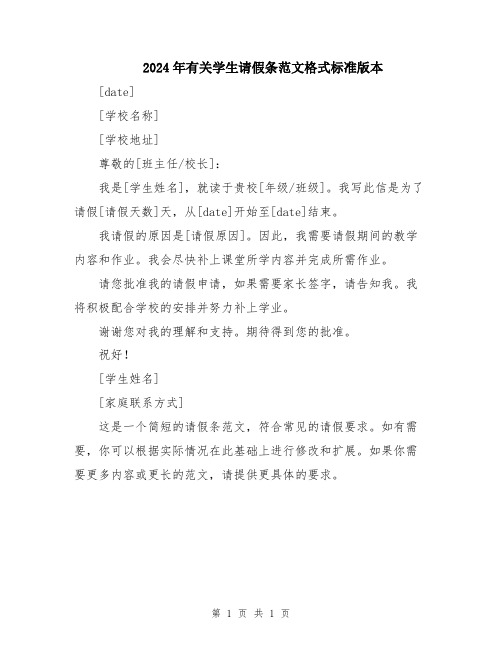 2024年有关学生请假条范文格式标准版本

[date]

[学校名称]

[学校地址]

尊敬的[班主任/校长]：

我是[学生姓名]，就读于贵校[年级/班级]。我写此信是为了请假[请假天数]天，从[date]开始至[date]结束。

我请假的原因是[请假原因]。因此，我需要请假期间的教学内容和作业。我会尽快补上课堂所学内容并完成所需作业。

请您批准我的请假申请，如果需要家长签字，请告知我。我将积极配合学校的安排并努力补上学业。

谢谢您对我的理解和支持。期待得到您的批准。

祝好！

[学生姓名]

[家庭联系方式]

这是一个简短的请假条范文，符合常见的请假要求。如有需要，你可以根据实际情况在此基础上进行修改和扩展。如果你需要更多内容或更长的范文，请提供更具体的要求。

第 1 页 共 1 页